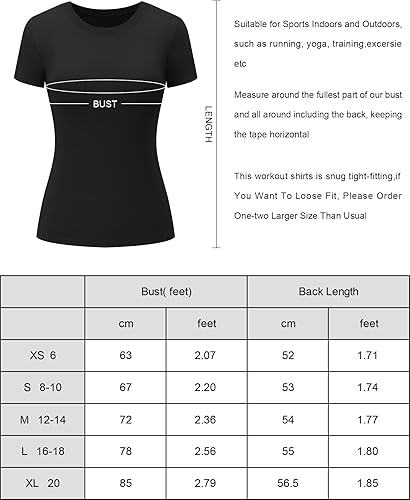 BUST

LENGTH

Suitable for Sports Indoors and Outdoors, such as running, yoga, training,excersie etc

Measure around the fullest part of our bust and all around including the back, keeping the tape horizontal

This workout shirts is snug tight-fitting,if You Want To Loose Fit, Please Order One-two Larger Size Than Usual

| | Bust( feet) | | Back Length | |
|---|---|---|---|---|
| | cm | feet | cm | feet |
| XS 6 | 63 | 2.07 | 52 | 1.71 |
| S 8-10 | 67 | 2.20 | 53 | 1.74 |
| M 12-14 | 72 | 2.36 | 54 | 1.77 |
| L 16-18 | 78 | 2.56 | 55 | 1.80 |
| XL 20 | 85 | 2.79 | 56.5 | 1.85 |